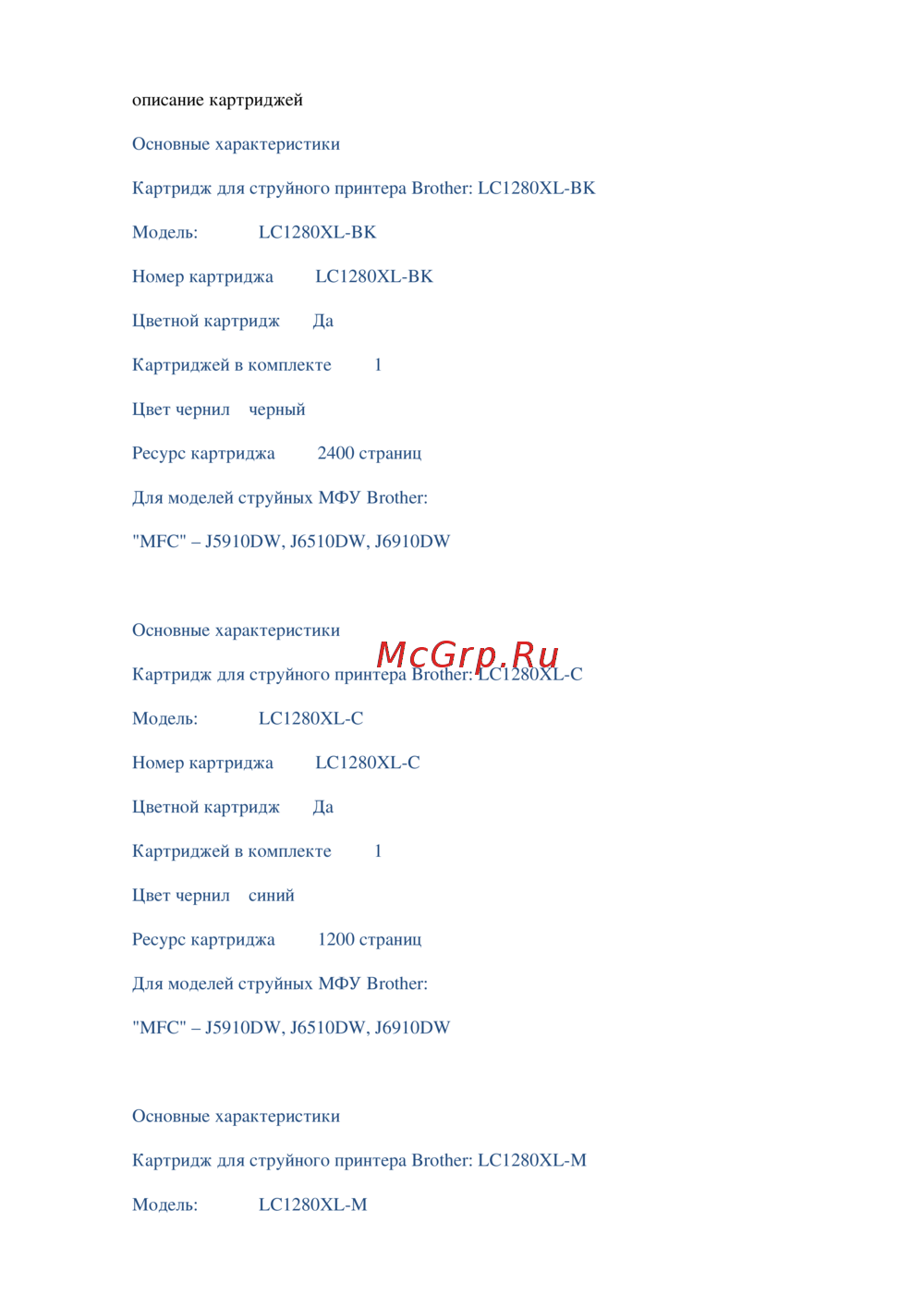 описание картриджей

Основные характеристики

Картридж для струйного принтера Brother: LC1280XL-BK

Модель: LC1280XL-BK

Номер картриджа LC1280XL-BK

Цветной картридж Да

Картриджей в комплекте 1

Цвет чернил черный

Ресурс картриджа 2400 страниц

Для моделей струйных МФУ Brother:

"MFC" – J5910DW, J6510DW, J6910DW

Основные характеристики

Картридж для струйного принтера Brother: LC1280XL-C

Модель: LC1280XL-C

Номер картриджа LC1280XL-C

Цветной картридж Да

Картриджей в комплекте 1

Цвет чернил синий

Ресурс картриджа 1200 страниц

Для моделей струйных МФУ Brother:

"MFC" – J5910DW, J6510DW, J6910DW

Основные характеристики

Картридж для струйного принтера Brother: LC1280XL-M

Модель: LC1280XL-M

McGrp.Ru